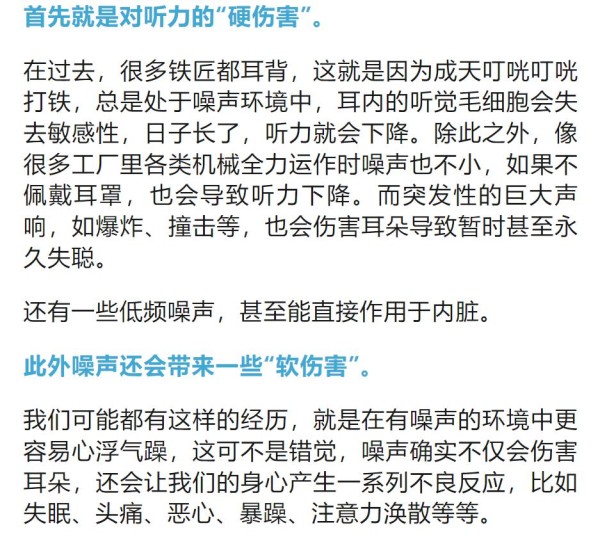 首先就是对听力的“硬伤害”。

在过去，很多铁匠都耳背，这就是因为成天叮咣叮咣打铁，总是处于噪声环境中，耳内的听觉毛细胞会失去敏感性，日子长了，听力就会下降。除此之外，像很多工厂里各类机械全力运作时噪声也不小，如果不佩戴耳罩，也会导致听力下降。而突发性的巨大声响，如爆炸、撞击等，也会伤害耳朵导致暂时甚至永久失聪。

还有一些低频噪声，甚至能直接作用于内脏。

此外噪声还会带来一些“软伤害”。

我们可能都有这样的经历，就是在有噪声的环境中更容易心浮气躁，这可不是错觉，噪声确实不仅会伤害耳朵，还会让我们的身心产生一系列不良反应，比如失眠、头痛、恶心、暴躁、注意力涣散等等。